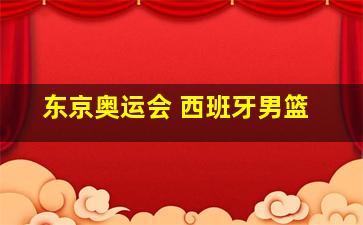 东京奥运会 西班牙男篮